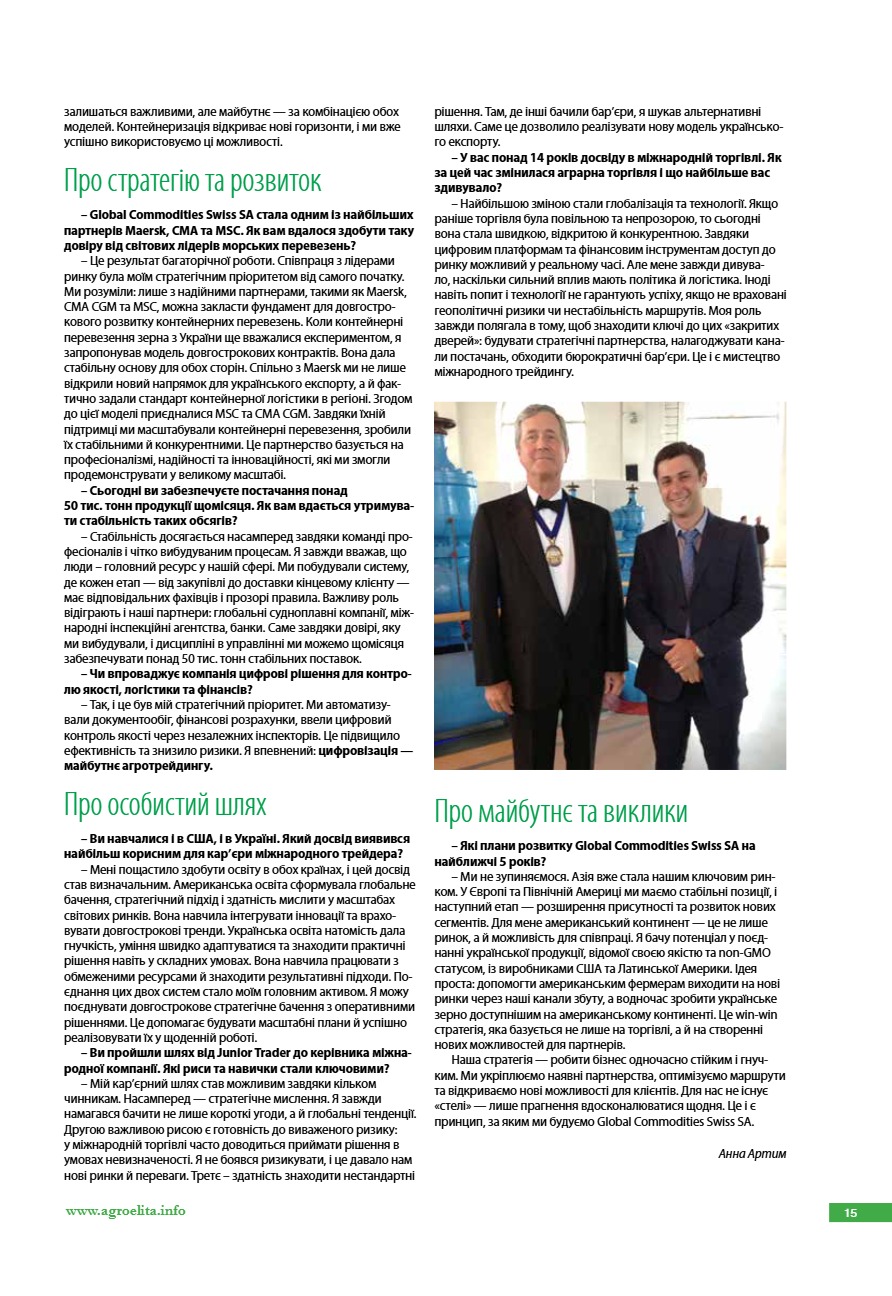 залишаться важливими, але майбутнє — за комбінацією обох моделей. Контейнеризація відкриває нові горизонти, і ми вже успішно використовуємо ці можливості.

Про стратегію та розвиток

– Global Commodities Swiss SA стала одним із найбільших партнерів Maersk, CMA та MSC. Як вам вдалося здобути таку довіру від світових лідерів морських перевезень?

– Це результат багаторічної роботи. Співпраця з лідерами ринку була моїм стратегічним пріоритетом від самого початку. Ми розуміли: лише з надійними партнерами, такими як Maersk, CMA CGM та MSC, можна закласти фундамент для довгострокового розвитку контейнерних перевезень. Коли контейнерні перевезення зерна з України ще вважалися експериментом, я запропонував модель довгострокових контрактів. Вона дала стабільну основу для обох сторін. Спільно з Maersk ми не лише відкрили новий напрямок для українського експорту, а й фактично задали стандарт контейнерної логістики в регіоні. Згодом до цієї моделі приєдналися MSC та CMA CGM. Завдяки їхній підтримці ми масштабували контейнерні перевезення, зробили їх стабільними й конкурентними. Це партнерство базується на професіоналізмі, надійності та інноваційності, які ми змогли продемонструвати у великому масштабі.

– Сьогодні ви забезпечуєте постачання понад 50 тис. тонн продукції щомісяця. Як вам вдається утримувати стабільність таких обсягів?

– Стабільність досягається насамперед завдяки команді професіоналів і чітко вибудуваним процесам. Я завжди вважав, що люди – головний ресурс у нашій сфері. Ми побудували систему, де кожен етап — від закупівлі до доставки кінцевому клієнту — має відповідальних фахівців і прозорі правила. Важливу роль відіграють і наші партнери: глобальні судноплавні компанії, міжнародні інспекційні агентства, банки. Саме завдяки довірі, яку ми вибудували, і дисципліні в управлінні ми можемо щомісяця забезпечувати понад 50 тис. тонн стабільних поставок.

– Чи впроваджує компанія цифрові рішення для контролю якості, логістики та фінансів?

– Так, і це був мій стратегічний пріоритет. Ми автоматизували документообіг, фінансові розрахунки, ввели цифровий контроль якості через незалежних інспекторів. Це підвищило ефективність та знизило ризики. Я впевнений: цифровізація — майбутнє агротрейдингу.

Про особистий шлях

– Ви навчалися і в США, і в Україні. Який досвід виявився найбільш корисним для кар'єри міжнародного трейдера?

– Мені пощастило здобути освіту в обох країнах, і цей досвід став визначальним. Американська освіта сформувала глобальне бачення, стратегічний підхід і здатність мислити у масштабах світових ринків. Вона навчила інтегрувати інновації та враховувати довгострокові тренди. Українська освіта натомість дала гнучкість, уміння швидко адаптуватися та знаходити практичні рішення навіть у складних умовах. Вона навчила працювати з обмеженими ресурсами й знаходити результативні підходи. Поєднання цих двох систем стало моїм головним активом. Я можу поєднувати довгострокове стратегічне бачення з оперативними рішеннями. Це допомагає будувати масштабні плани й успішно реалізовувати їх у щоденній роботі.

– Ви пройшли шлях від Junior Trader до керівника міжнародної компанії. Які риси та навички стали ключовими?

– Мій кар'єрний шлях став можливим завдяки кільком чинникам. Насамперед — стратегічне мислення. Я завжди намагався бачити не лише короткі угоди, а й глобальні тенденції. Другою важливою рисою є готовність до виваженого ризику: у міжнародній торгівлі часто доводиться приймати рішення в умовах невизначеності. Я не боявся ризикувати, і це давало нам нові ринки й переваги. Третє – здатність знаходити нестандартні рішення. Там, де інші бачили бар'єри, я шукав альтернативні шляхи. Саме це дозволило реалізувати нову модель українського експорту.

– У вас понад 14 років досвіду в міжнародній торгівлі. Як за цей час змінилася аграрна торгівля і що найбільше вас здивувало?

– Найбільшою зміною стали глобалізація та технології. Якщо раніше торгівля була повільною та непрозорою, то сьогодні вона стала швидкою, відкритою й конкурентною. Завдяки цифровим платформам та фінансовим інструментам доступ до ринку можливий у реальному часі. Але мене завжди дивувало, наскільки сильний вплив мають політика й логістика. Іноді навіть попит і технології не гарантують успіху, якщо не враховані геополітичні ризики чи нестабільність маршрутів. Моя роль завжди полягала в тому, щоб знаходити ключі до цих «закритих дверей»: будувати стратегічні партнерства, налагоджувати канали постачань, обходити бюрократичні бар'єри. Це і є мистецтво міжнародного трейдингу.

Про майбутнє та виклики

– Які плани розвитку Global Commodities Swiss SA на найближчі 5 років?

– Ми не зупиняємося. Азія вже стала нашим ключовим ринком. У Європі та Північній Америці ми маємо стабільні позиції, і наступний етап — розширення присутності та розвиток нових сегментів. Для мене американський континент — це не лише ринок, а й можливість для співпраці. Я бачу потенціал у поєднанні української продукції, відомої своєю якістю та non-GMO статусом, із виробниками США та Латинської Америки. Ідея проста: допомогти американським фермерам виходити на нові ринки через наші канали збуту, а водночас зробити українське зерно доступнішим на американському континенті. Це win-win стратегія, яка базується не лише на торгівлі, а й на створенні нових можливостей для партнерів.

Наша стратегія — робити бізнес одночасно стійким і гнучким. Ми укріплюємо наявні партнерства, оптимізуємо маршрути та відкриваємо нові можливості для клієнтів. Для нас не існує «стелі» — лише прагнення вдосконалюватися щодня. Це і є принцип, за яким ми будуємо Global Commodities Swiss SA.

Анна Артим

www.agroelita.info

15